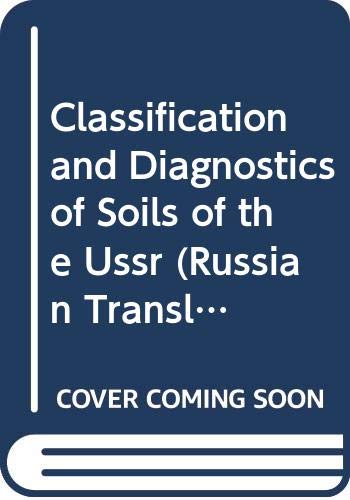 Classification and Diagnostics of Soils of the Ussr (Russian Transl…

COVER COMING SOON